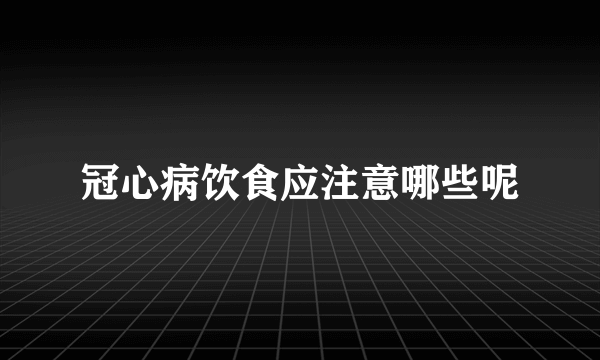 冠心病饮食应注意哪些呢